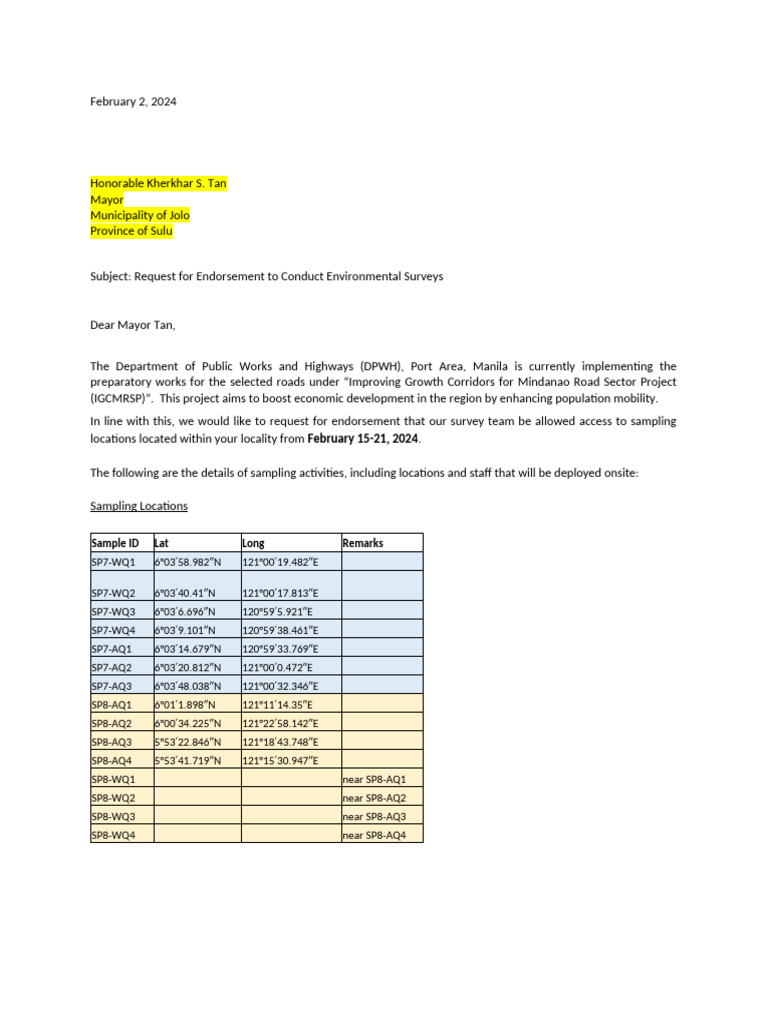 February 2, 2024

Honorable Kherkhar S. Tan
Mayor
Municipality of Jolo
Province of Sulu

Subject: Request for Endorsement to Conduct Environmental Surveys

Dear Mayor Tan,

The Department of Public Works and Highways (DPWH), Port Area, Manila is currently implementing the preparatory works for the selected roads under "Improving Growth Corridors for Mindanao Road Sector Project (IGCMRSP)". This project aims to boost economic development in the region by enhancing population mobility.

In line with this, we would like to request for endorsement that our survey team be allowed access to sampling locations located within your locality from **February 15-21, 2024**.

The following are the details of sampling activities, including locations and staff that will be deployed onsite:

Sampling Locations

| Sample ID | Lat | Long | Remarks |
|---|---|---|---|
| SP7-WQ1 | 6°03′58.982″N | 121°00′19.482″E | |
| SP7-WQ2 | 6°03′40.41″N | 121°00′17.813″E | |
| SP7-WQ3 | 6°03′6.696″N | 120°59′5.921″E | |
| SP7-WQ4 | 6°03′9.101″N | 120°59′38.461″E | |
| SP7-AQ1 | 6°03′14.679″N | 120°59′33.769″E | |
| SP7-AQ2 | 6°03′20.812″N | 121°00′0.472″E | |
| SP7-AQ3 | 6°03′48.038″N | 121°00′32.346″E | |
| SP8-AQ1 | 6°01′1.898″N | 121°11′14.35″E | |
| SP8-AQ2 | 6°00′34.225″N | 121°22′58.142″E | |
| SP8-AQ3 | 5°53′22.846″N | 121°18′43.748″E | |
| SP8-AQ4 | 5°53′41.719″N | 121°15′30.947″E | |
| SP8-WQ1 | | | near SP8-AQ1 |
| SP8-WQ2 | | | near SP8-AQ2 |
| SP8-WQ3 | | | near SP8-AQ3 |
| SP8-WQ4 | | | near SP8-AQ4 |